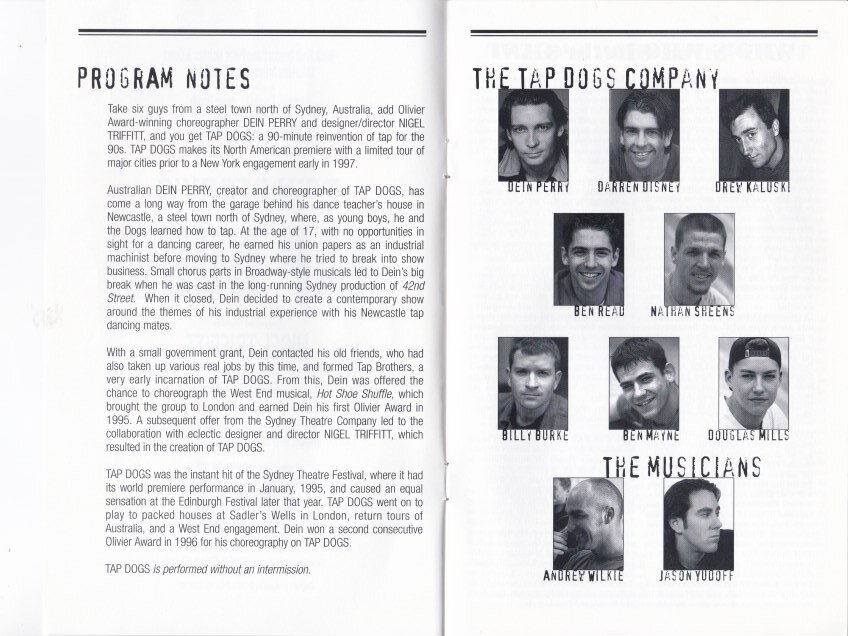 PROGRAM NOTES

Take six guys from a steel town north of Sydney, Australia, add Olivier Award-winning choreographer DEIN PERRY and designer/director NIGEL TRIFFITT, and you get TAP DOGS: a 90-minute reinvention of tap for the 90s. TAP DOGS makes its North American premiere with a limited tour of major cities prior to a New York engagement early in 1997.

Australian DEIN PERRY, creator and choreographer of TAP DOGS, has come a long way from the garage behind his dance teacher's house in Newcastle, a steel town north of Sydney, where, as young boys, he and the Dogs learned how to tap. At the age of 17, with no opportunities in sight for a dancing career, he earned his union papers as an industrial machinist before moving to Sydney where he tried to break into show business. Small chorus parts in Broadway-style musicals led to Dein's big break when he was cast in the long-running Sydney production of 42nd Street. When it closed, Dein decided to create a contemporary show around the themes of his industrial experience with his Newcastle tap dancing mates.

With a small government grant, Dein contacted his old friends, who had also taken up various real jobs by this time, and formed Tap Brothers, a very early incarnation of TAP DOGS. From this, Dein was offered the chance to choreograph the West End musical, Hot Shoe Shuffle, which brought the group to London and earned Dein his first Olivier Award in 1995. A subsequent offer from the Sydney Theatre Company led to the collaboration with eclectic designer and director NIGEL TRIFFITT, which resulted in the creation of TAP DOGS.

TAP DOGS was the instant hit of the Sydney Theatre Festival, where it had its world premiere performance in January, 1995, and caused an equal sensation at the Edinburgh Festival later that year. TAP DOGS went on to play to packed houses at Sadler's Wells in London, return tours of Australia, and a West End engagement. Dein won a second consecutive Olivier Award in 1996 for his choreography on TAP DOGS.

TAP DOGS is performed without an intermission.

THE TAP DOGS COMPANY

DEIN PERRY
DARREN DISNEY
DREW KALUSKI
BEN READ
NATHAN SHEENS
BILLY BURKE
BEN MAYNE
DOUGLAS MILLS

THE MUSICIANS

ANDREW WILKIE
JASON YUDOFF